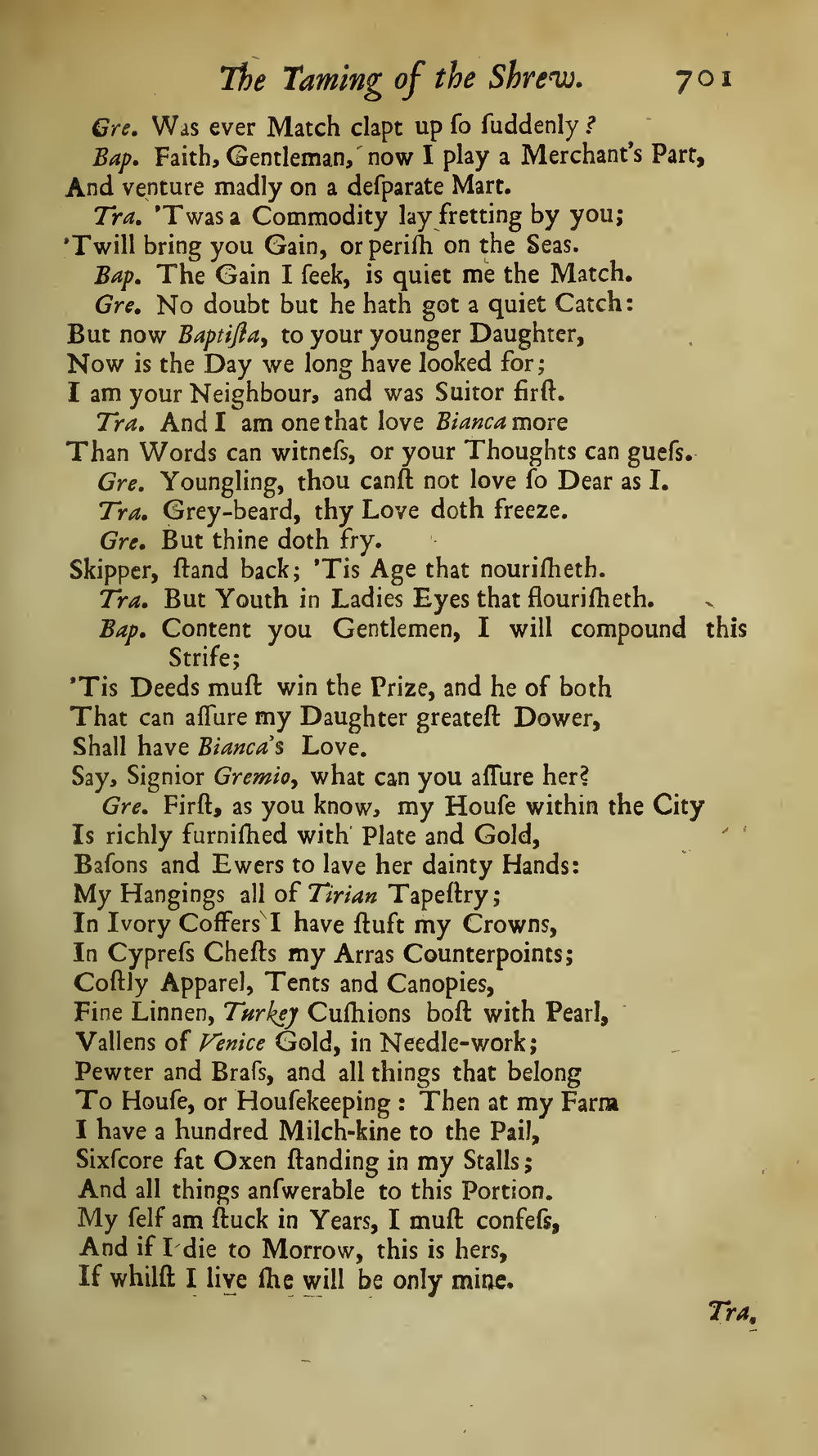 The Taming of the Shrew. 701

Gre. Was ever Match clapt up ſo ſuddenly?

Bap. Faith, Gentleman, now I play a Merchant's Part, And venture madly on a deſparate Mart.

Tra. 'Twas a Commodity lay fretting by you; 'Twill bring you Gain, or periſh on the Seas.

Bap. The Gain I ſeek, is quiet me the Match.

Gre. No doubt but he hath got a quiet Catch: But now Baptiſta, to your younger Daughter, Now is the Day we long have looked for; I am your Neighbour, and was Suitor firſt.

Tra. And I am one that love Bianca more Than Words can witneſs, or your Thoughts can gueſs.

Gre. Youngling, thou canſt not love ſo Dear as I.

Tra. Grey-beard, thy Love doth freeze.

Gre. But thine doth fry. Skipper, ſtand back; 'Tis Age that nouriſheth.

Tra. But Youth in Ladies Eyes that flouriſheth.

Bap. Content you Gentlemen, I will compound this Strife; 'Tis Deeds muſt win the Prize, and he of both That can aſſure my Daughter greateſt Dower, Shall have Bianca's Love. Say, Signior Gremio, what can you aſſure her?

Gre. Firſt, as you know, my Houſe within the City Is richly furniſhed with Plate and Gold, Baſons and Ewers to lave her dainty Hands: My Hangings all of Tirian Tapeſtry; In Ivory Coffers I have ſtuft my Crowns, In Cypreſs Cheſts my Arras Counterpoints; Coſtly Apparel, Tents and Canopies, Fine Linnen, Turkey Cuſhions boſt with Pearl, Vallens of Venice Gold, in Needle-work; Pewter and Braſs, and all things that belong To Houſe, or Houſekeeping: Then at my Farm I have a hundred Milch-kine to the Pail, Sixſcore fat Oxen ſtanding in my Stalls; And all things anſwerable to this Portion. My ſelf am ſtuck in Years, I muſt confeſs, And if I die to Morrow, this is hers, If whilſt I live ſhe will be only mine.

Tra.